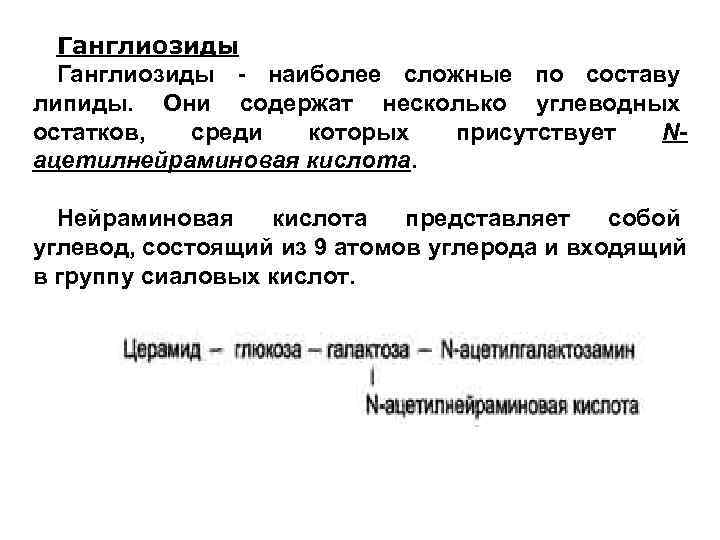 Ганглиозиды

Ганглиозиды - наиболее сложные по составу липиды. Они содержат несколько углеводных остатков, среди которых присутствует N-ацетилнейраминовая кислота.

Нейраминовая кислота представляет собой углевод, состоящий из 9 атомов углерода и входящий в группу сиаловых кислот.

Церамид – глюкоза – галактоза – N-ацетилгалактозамин
|
N-ацетилнейраминовая кислота